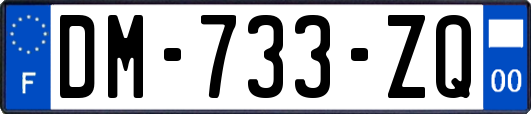 F

DM-733-ZQ

00